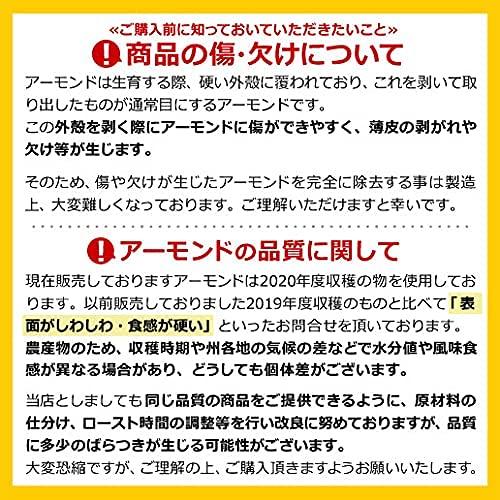 «ご購入前に知っておいていただきたいこと»

商品の傷･欠けについて

アーモンドは生育する際、硬い外殻に覆われており、これを剥いて取り出したものが通常目にするアーモンドです。
この外殻を剥く際にアーモンドに傷ができやすく、薄皮の剥がれや欠け等が生じます。

そのため、傷や欠けが生じたアーモンドを完全に除去する事は製造上、大変難しくなっております。ご理解いただけますと幸いです。

アーモンドの品質に関して

現在販売しておりますアーモンドは2020年度収穫の物を使用しております。以前販売しておりました2019年度収穫のものと比べて「表面がしわしわ・食感が硬い」といったお問合せを頂いております。
農産物のため、収穫時期や州各地の気候の差などで水分値や風味食感が異なる場合があり、どうしても個体差がございます。

当店としましても同じ品質の商品をご提供できるように、原材料の仕分け、ロースト時間の調整等を行い改良に努めておりますが、品質に多少のばらつきが生じる可能性がございます。
大変恐縮ですが、ご理解の上、ご購入頂きますようお願いいたします。